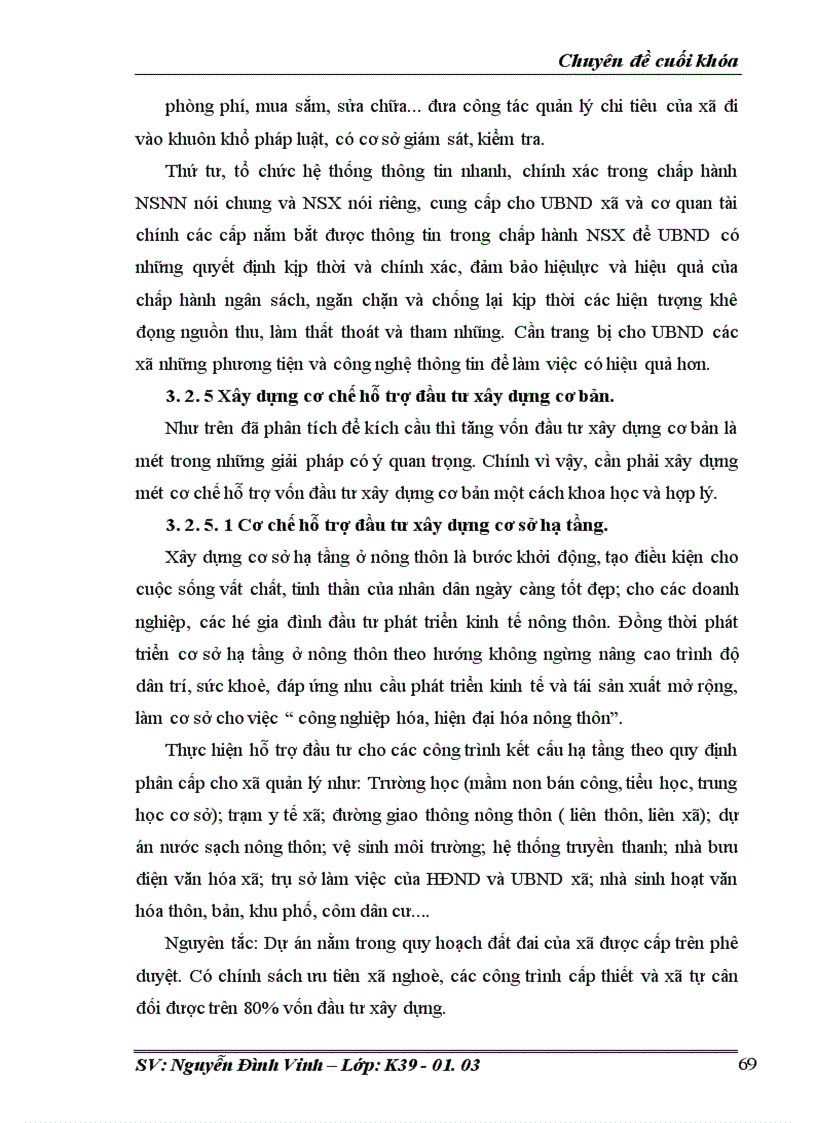 Chuyên đề cuối khóa

phòng phí, mua sắm, sửa chữa... đưa công tác quản lý chi tiêu của xã đi vào khuôn khổ pháp luật, có cơ sở giám sát, kiểm tra.

Thứ tư, tổ chức hệ thống thông tin nhanh, chính xác trong chấp hành NSNN nói chung và NSX nói riêng, cung cấp cho UBND xã và cơ quan tài chính các cấp nắm bắt được thông tin trong chấp hành NSX để UBND có những quyết định kịp thời và chính xác, đảm bảo hiệulực và hiệu quả của chấp hành ngân sách, ngăn chặn và chống lại kịp thời các hiện tượng khê đọng nguồn thu, làm thất thoát và tham nhũng. Cần trang bị cho UBND các xã những phương tiện và công nghệ thông tin để làm việc có hiệu quả hơn.

3. 2. 5 Xây dựng cơ chế hỗ trợ đầu tư xây dựng cơ bản.

Như trên đã phân tích để kích cầu thì tăng vốn đầu tư xây dựng cơ bản là mét trong những giải pháp có ý quan trọng. Chính vì vậy, cần phải xây dựng mét cơ chế hỗ trợ vốn đầu tư xây dựng cơ bản một cách khoa học và hợp lý.

3. 2. 5. 1 Cơ chế hỗ trợ đầu tư xây dựng cơ sở hạ tầng.

Xây dựng cơ sở hạ tầng ở nông thôn là bước khởi động, tạo điều kiện cho cuộc sống vất chất, tinh thần của nhân dân ngày càng tốt đẹp; cho các doanh nghiệp, các hé gia đình đầu tư phát triển kinh tế nông thôn. Đồng thời phát triển cơ sở hạ tầng ở nông thôn theo hướng không ngừng nâng cao trình độ dân trí, sức khoẻ, đáp ứng nhu cầu phát triển kinh tế và tái sản xuất mở rộng, làm cơ sở cho việc “ công nghiệp hóa, hiện đại hóa nông thôn”.

Thực hiện hỗ trợ đầu tư cho các công trình kết cấu hạ tầng theo quy định phân cấp cho xã quản lý như: Trường học (mầm non bán công, tiểu học, trung học cơ sở); trạm y tế xã; đường giao thông nông thôn ( liên thôn, liên xã); dự án nước sạch nông thôn; vệ sinh môi trường; hệ thống truyền thanh; nhà bưu điện văn hóa xã; trụ sở làm việc của HĐND và UBND xã; nhà sinh hoạt văn hóa thôn, bản, khu phố, côm dân cư....

Nguyên tắc: Dự án nằm trong quy hoạch đất đai của xã được cấp trên phê duyệt. Có chính sách ưu tiên xã nghoè, các công trình cấp thiết và xã tự cân đối được trên 80% vốn đầu tư xây dựng.

SV: Nguyễn Đình Vinh – Lớp: K39 - 01. 03 69